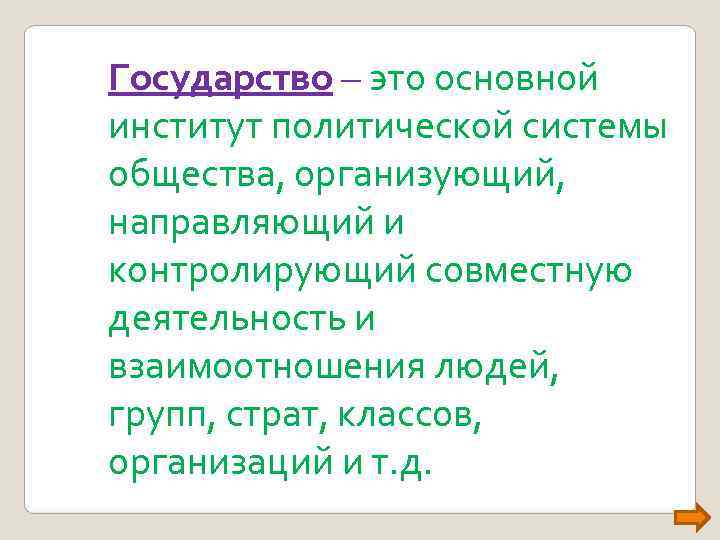 Государство – это основной институт политической системы общества, организующий, направляющий и контролирующий совместную деятельность и взаимоотношения людей, групп, страт, классов, организаций и т.д.